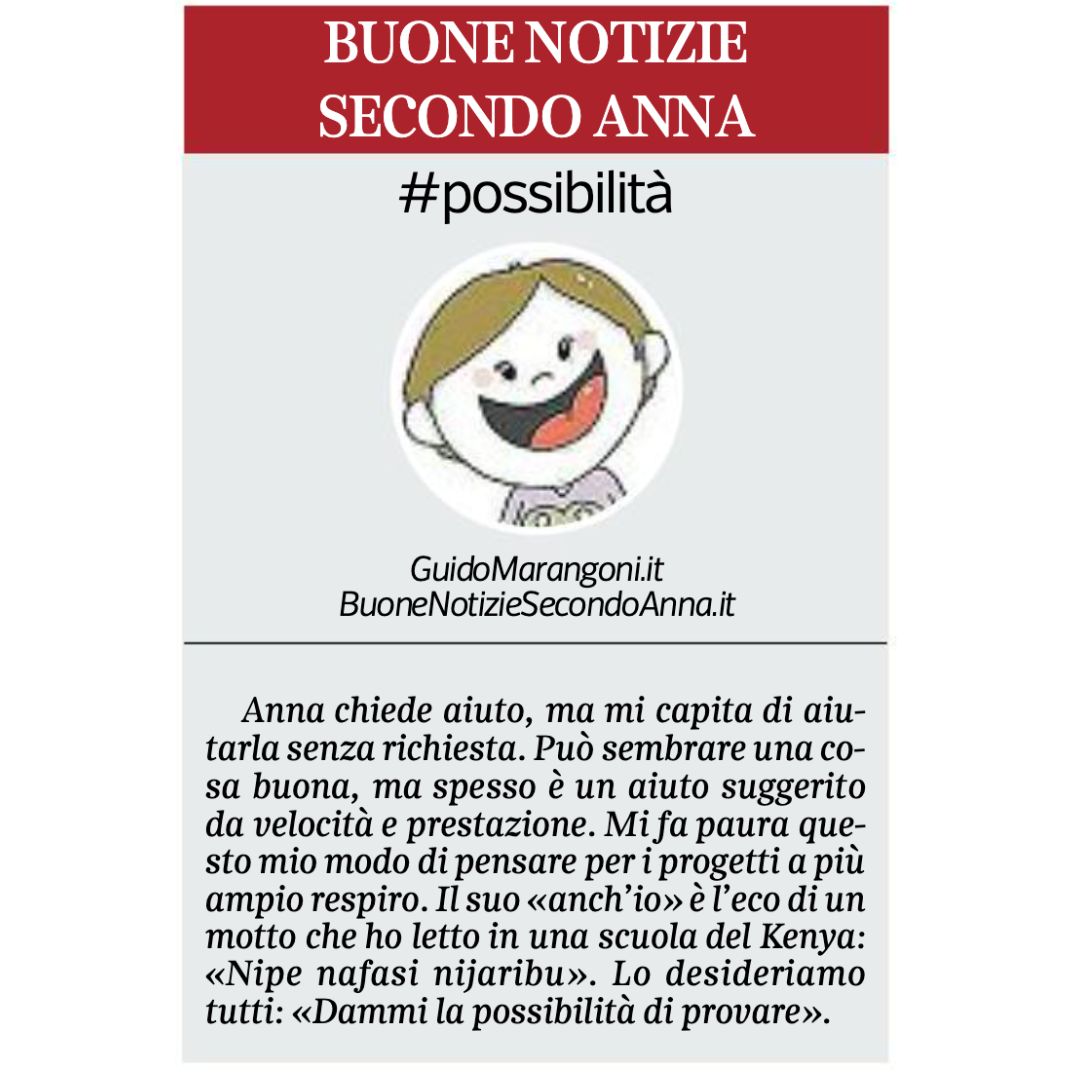 BUONE NOTIZIE SECONDO ANNA

#possibilità

GuidoMarangoni.it
BuoneNotizieSecondoAnna.it

Anna chiede aiuto, ma mi capita di aiutarla senza richiesta. Può sembrare una cosa buona, ma spesso è un aiuto suggerito da velocità e prestazione. Mi fa paura questo mio modo di pensare per i progetti a più ampio respiro. Il suo «anch'io» è l'eco di un motto che ho letto in una scuola del Kenya: «Nipe nafasi nijaribu». Lo desideriamo tutti: «Dammi la possibilità di provare».